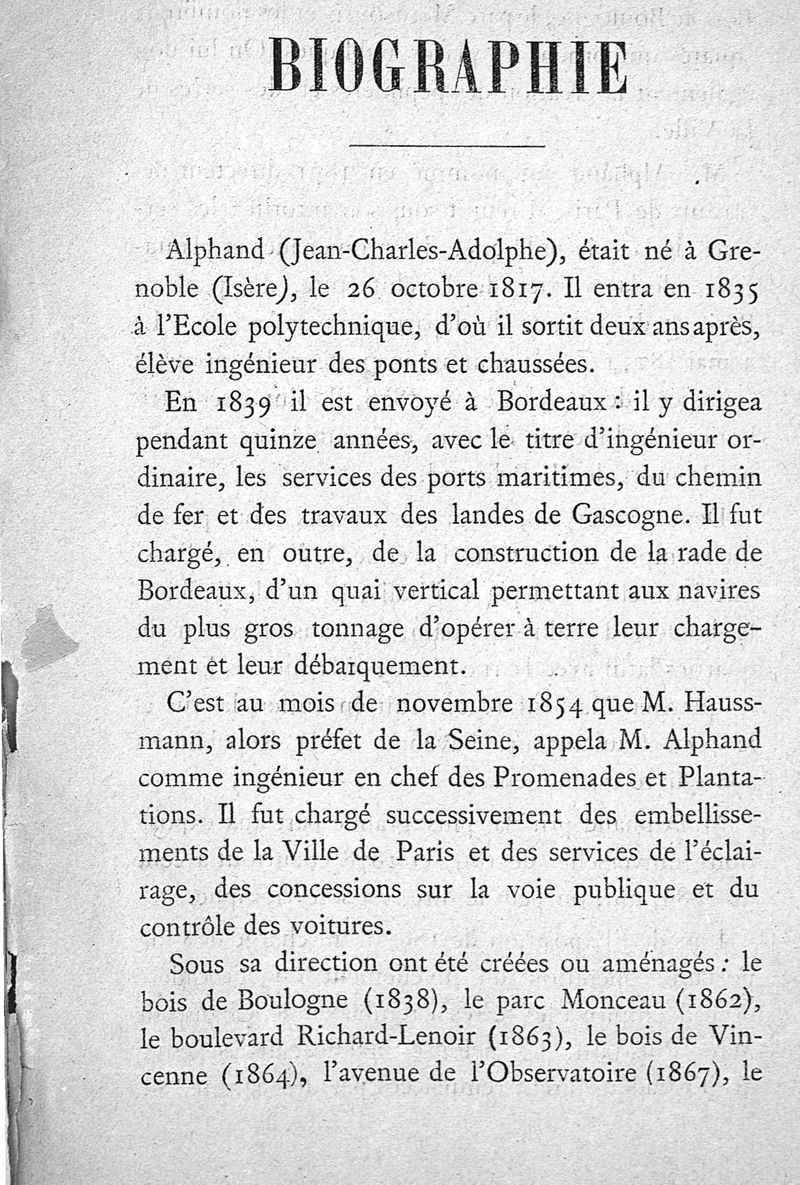 BIOGRAPHIE

Alphand (Jean-Charles-Adolphe), était né à Grenoble (Isère), le 26 octobre 1817. Il entra en 1835 à l'Ecole polytechnique, d'où il sortit deux ans après, élève ingénieur des ponts et chaussées.

En 1839 il est envoyé à Bordeaux : il y dirigea pendant quinze années, avec le titre d'ingénieur ordinaire, les services des ports maritimes, du chemin de fer et des travaux des landes de Gascogne. Il fut chargé, en outre, de la construction de la rade de Bordeaux, d'un quai vertical permettant aux navires du plus gros tonnage d'opérer à terre leur chargement et leur débarquement.

C'est au mois de novembre 1854 que M. Haussmann, alors préfet de la Seine, appela M. Alphand comme ingénieur en chef des Promenades et Plantations. Il fut chargé successivement des embellissements de la Ville de Paris et des services de l'éclairage, des concessions sur la voie publique et du contrôle des voitures.

Sous sa direction ont été créées ou aménagés : le bois de Boulogne (1838), le parc Monceau (1862), le boulevard Richard-Lenoir (1863), le bois de Vincenne (1864), l'avenue de l'Observatoire (1867), le